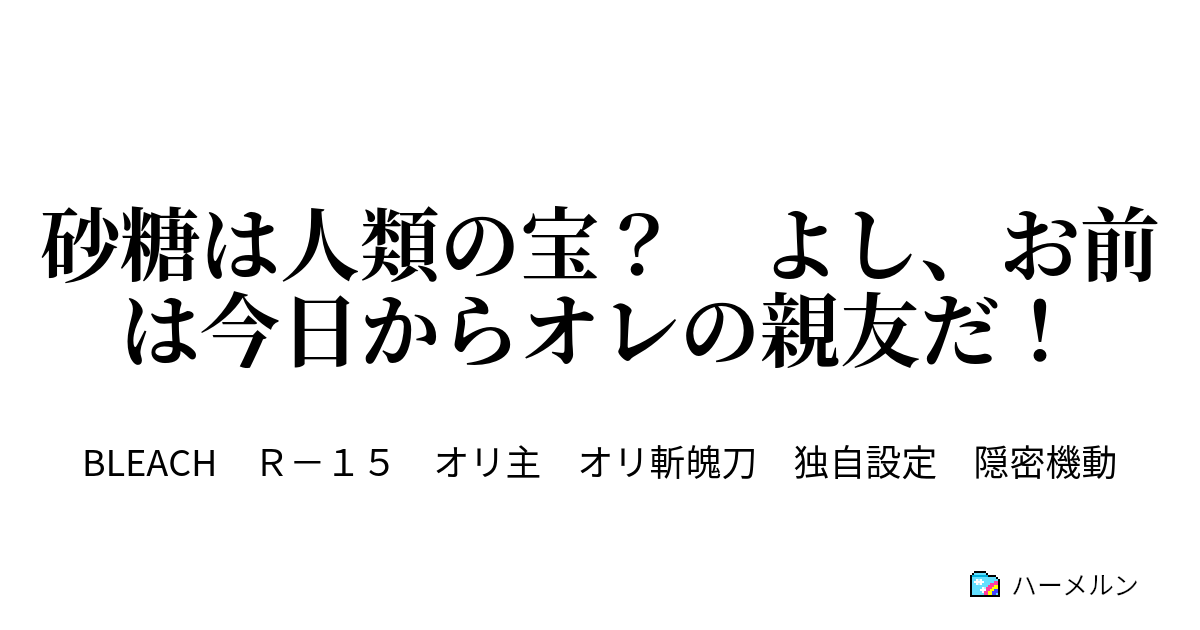 砂糖は人類の宝？　よし、お前は今日からオレの親友だ！

BLEACH　Ｒ－１５　オリ主　オリ斬魄刀　独自設定　隠密機動

ハーメルン